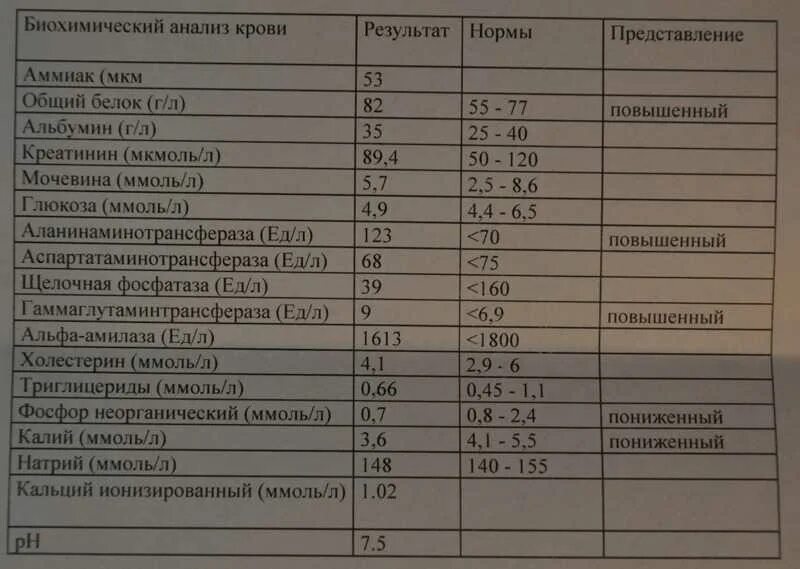 | Биохимический анализ крови | Результат | Нормы | Представление |
|---|---|---|---|
| Аммиак (мкм | 53 | | |
| Общий белок (г/л) | 82 | 55 - 77 | повышенный |
| Альбумин (г/л) | 35 | 25 - 40 | |
| Креатинин (мкмоль/л) | 89,4 | 50 - 120 | |
| Мочевина (ммоль/л) | 5,7 | 2,5 - 8,6 | |
| Глюкоза (ммоль/л) | 4,9 | 4,4 - 6,5 | |
| Аланинаминотрансфераза (Ед/л) | 123 | <70 | повышенный |
| Аспартатаминотрансфераза (Ед/л) | 68 | <75 | |
| Щелочная фосфатаза (Ед/л) | 39 | <160 | |
| Гаммаглутаминтрансфераза (Ед/л) | 9 | <6,9 | повышенный |
| Альфа-амилаза (Ед/л) | 1613 | <1800 | |
| Холестерин (ммоль/л) | 4,1 | 2,9 - 6 | |
| Триглицериды (ммоль/л) | 0,66 | 0,45 - 1,1 | |
| Фосфор неорганический (ммоль/л) | 0,7 | 0,8 - 2,4 | пониженный |
| Калий (ммоль/л) | 3,6 | 4,1 - 5,5 | пониженный |
| Натрий (ммоль/л) | 148 | 140 - 155 | |
| Кальций ионизированный (ммоль/л) | 1.02 | | |
| pH | 7.5 | | |